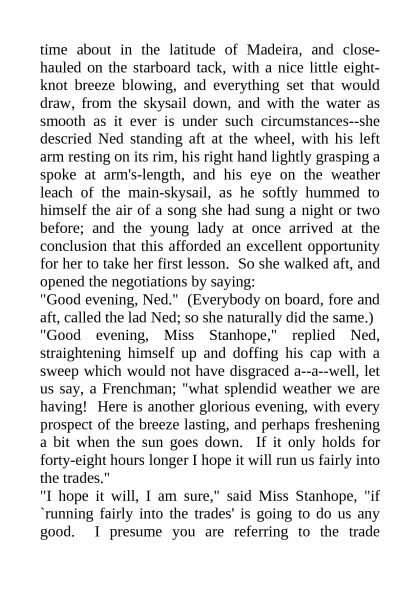 time about in the latitude of Madeira, and close-hauled on the starboard tack, with a nice little eight-knot breeze blowing, and everything set that would draw, from the skysail down, and with the water as smooth as it ever is under such circumstances--she descried Ned standing aft at the wheel, with his left arm resting on its rim, his right hand lightly grasping a spoke at arm's-length, and his eye on the weather leach of the main-skysail, as he softly hummed to himself the air of a song she had sung a night or two before; and the young lady at once arrived at the conclusion that this afforded an excellent opportunity for her to take her first lesson. So she walked aft, and opened the negotiations by saying:
"Good evening, Ned." (Everybody on board, fore and aft, called the lad Ned; so she naturally did the same.)
"Good evening, Miss Stanhope," replied Ned, straightening himself up and doffing his cap with a sweep which would not have disgraced a--a--well, let us say, a Frenchman; "what splendid weather we are having! Here is another glorious evening, with every prospect of the breeze lasting, and perhaps freshening a bit when the sun goes down. If it only holds for forty-eight hours longer I hope it will run us fairly into the trades."
"I hope it will, I am sure," said Miss Stanhope, "if `running fairly into the trades' is going to do us any good. I presume you are referring to the trade